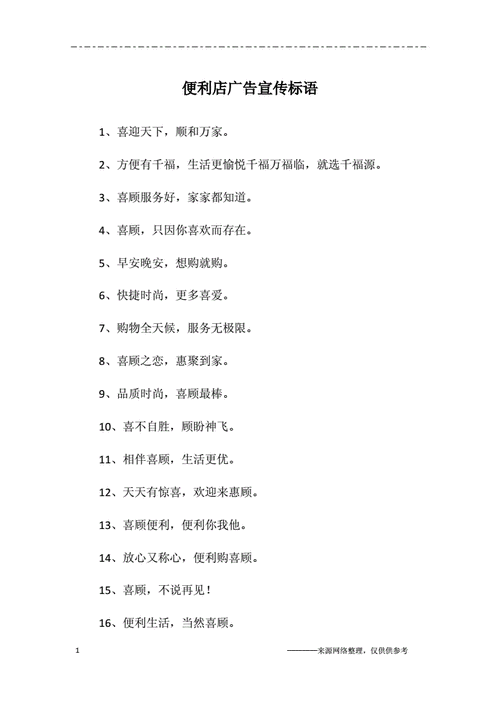 便利店广告宣传标语

1、喜迎天下，顺和万家。

2、方便有千福，生活更愉悦千福万福临，就选千福源。

3、喜顾服务好，家家都知道。

4、喜顾，只因你喜欢而存在。

5、早安晚安，想购就购。

6、快捷时尚，更多喜爱。

7、购物全天候，服务无极限。

8、喜顾之恋，惠聚到家。

9、品质时尚，喜顾最棒。

10、喜不自胜，顾盼神飞。

11、相伴喜顾，生活更优。

12、天天有惊喜，欢迎来惠顾。

13、喜顾便利，便利你我他。

14、放心又称心，便利购喜顾。

15、喜顾，不说再见！

16、便利生活，当然喜顾。

1

————来源网络整理，仅供供参考